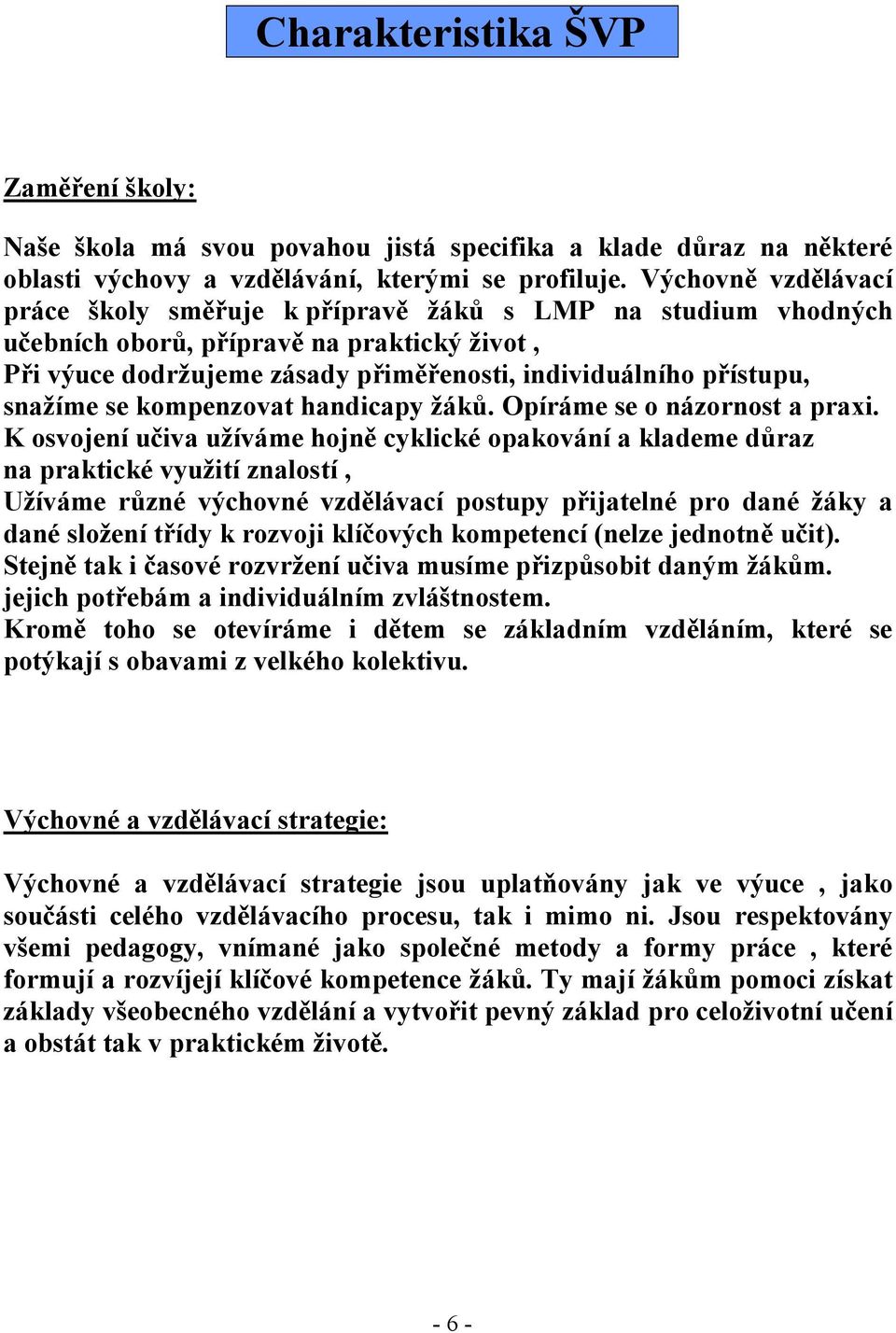 Charakteristika ŠVP

Zaměření školy:

Naše škola má svou povahou jistá specifika a klade důraz na některé oblasti výchovy a vzdělávání, kterými se profiluje. Výchovně vzdělávací práce školy směřuje k přípravě žáků s LMP na studium vhodných učebních oborů, přípravě na praktický život ,
Při výuce dodržujeme zásady přiměřenosti, individuálního přístupu, snažíme se kompenzovat handicapy žáků. Opíráme se o názornost a praxi.
K osvojení učiva užíváme hojně cyklické opakování a klademe důraz na praktické využití znalostí ,
Užíváme různé výchovné vzdělávací postupy přijatelné pro dané žáky a dané složení třídy k rozvoji klíčových kompetencí (nelze jednotně učit).
Stejně tak i časové rozvržení učiva musíme přizpůsobit daným žákům. jejich potřebám a individuálním zvláštnostem.
Kromě toho se otevíráme i dětem se základním vzděláním, které se potýkají s obavami z velkého kolektivu.

Výchovné a vzdělávací strategie:

Výchovné a vzdělávací strategie jsou uplatňovány jak ve výuce , jako součásti celého vzdělávacího procesu, tak i mimo ni. Jsou respektovány všemi pedagogy, vnímané jako společné metody a formy práce , které formují a rozvíjejí klíčové kompetence žáků. Ty mají žákům pomoci získat základy všeobecného vzdělání a vytvořit pevný základ pro celoživotní učení a obstát tak v praktickém životě.

- 6 -